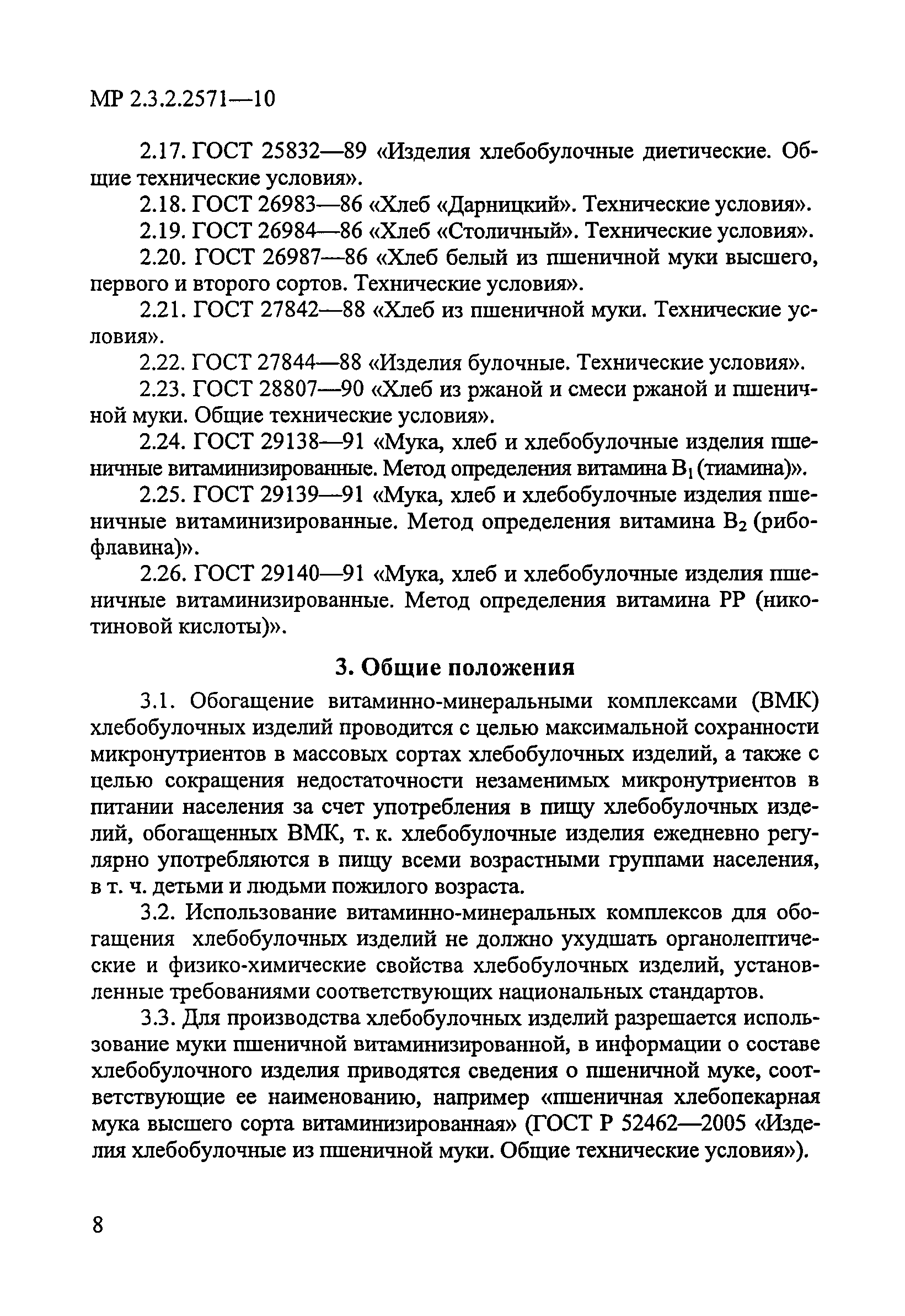 МР 2.3.2.2571—10

2.17. ГОСТ 25832—89 «Изделия хлебобулочные диетические. Общие технические условия».

2.18. ГОСТ 26983—86 «Хлеб «Дарницкий». Технические условия».

2.19. ГОСТ 26984—86 «Хлеб «Столичный». Технические условия».

2.20. ГОСТ 26987—86 «Хлеб белый из пшеничной муки высшего, первого и второго сортов. Технические условия».

2.21. ГОСТ 27842—88 «Хлеб из пшеничной муки. Технические условия».

2.22. ГОСТ 27844—88 «Изделия булочные. Технические условия».

2.23. ГОСТ 28807—90 «Хлеб из ржаной и смеси ржаной и пшеничной муки. Общие технические условия».

2.24. ГОСТ 29138—91 «Мука, хлеб и хлебобулочные изделия пшеничные витаминизированные. Метод определения витамина $B_1$ (тиамина)».

2.25. ГОСТ 29139—91 «Мука, хлеб и хлебобулочные изделия пшеничные витаминизированные. Метод определения витамина $B_2$ (рибофлавина)».

2.26. ГОСТ 29140—91 «Мука, хлеб и хлебобулочные изделия пшеничные витаминизированные. Метод определения витамина РР (никотиновой кислоты)».

3. Общие положения

3.1. Обогащение витаминно-минеральными комплексами (ВМК) хлебобулочных изделий проводится с целью максимальной сохранности микронутриентов в массовых сортах хлебобулочных изделий, а также с целью сокращения недостаточности незаменимых микронутриентов в питании населения за счет употребления в пищу хлебобулочных изделий, обогащенных ВМК, т. к. хлебобулочные изделия ежедневно регулярно употребляются в пищу всеми возрастными группами населения, в т. ч. детьми и людьми пожилого возраста.

3.2. Использование витаминно-минеральных комплексов для обогащения хлебобулочных изделий не должно ухудшать органолептические и физико-химические свойства хлебобулочных изделий, установленные требованиями соответствующих национальных стандартов.

3.3. Для производства хлебобулочных изделий разрешается использование муки пшеничной витаминизированной, в информации о составе хлебобулочного изделия приводятся сведения о пшеничной муке, соответствующие ее наименованию, например «пшеничная хлебопекарная мука высшего сорта витаминизированная» (ГОСТ Р 52462—2005 «Изделия хлебобулочные из пшеничной муки. Общие технические условия»).

8